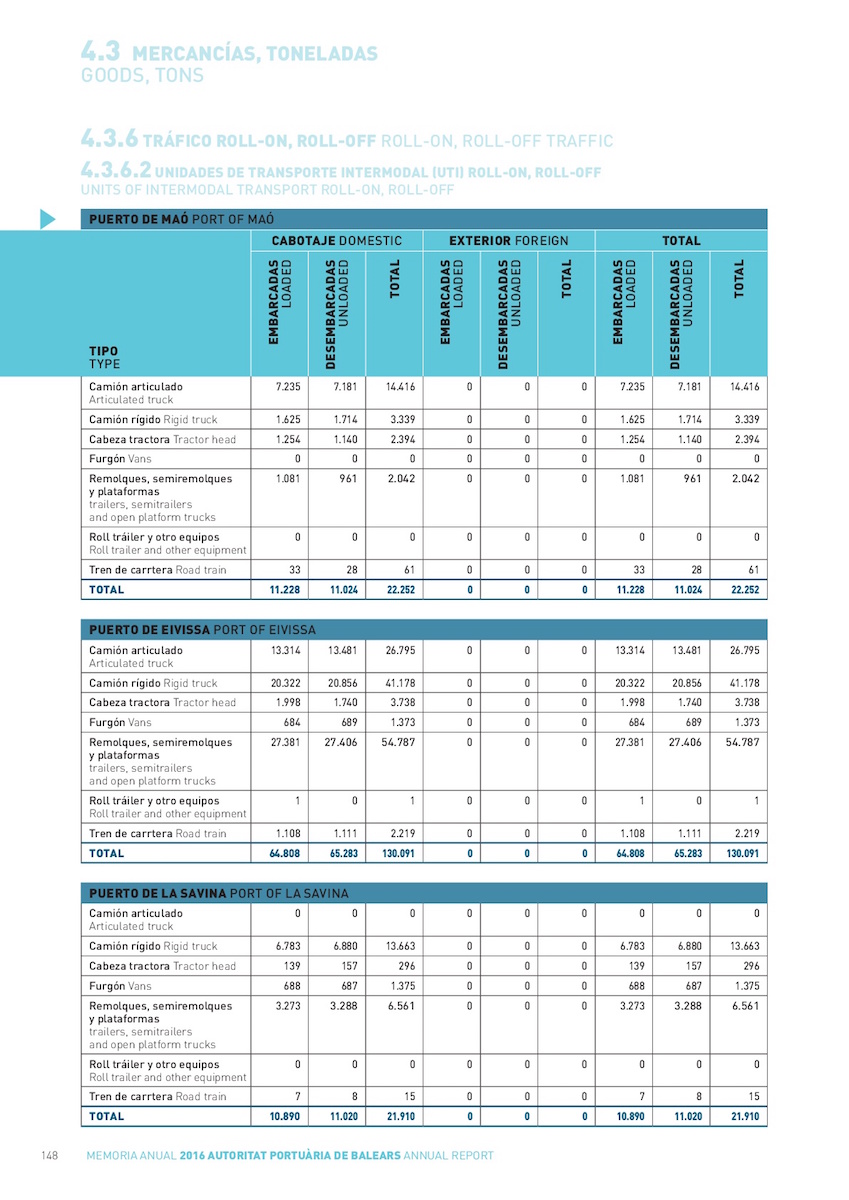 4.3 MERCANCÍAS, TONELADAS
GOODS, TONS

4.3.6 TRÁFICO ROLL-ON, ROLL-OFF ROLL-ON, ROLL-OFF TRAFFIC

4.3.6.2 UNIDADES DE TRANSPORTE INTERMODAL (UTI) ROLL-ON, ROLL-OFF
UNITS OF INTERMODAL TRANSPORT ROLL-ON, ROLL-OFF

PUERTO DE MAÓ PORT OF MAÓ

| TIPO TYPE | CABOTAJE DOMESTIC EMBARCADAS LOADED | CABOTAJE DOMESTIC DESEMBARCADAS UNLOADED | CABOTAJE DOMESTIC TOTAL | EXTERIOR FOREIGN EMBARCADAS LOADED | EXTERIOR FOREIGN DESEMBARCADAS UNLOADED | EXTERIOR FOREIGN TOTAL | TOTAL EMBARCADAS LOADED | TOTAL DESEMBARCADAS UNLOADED | TOTAL TOTAL |
|---|---|---|---|---|---|---|---|---|---|
| Camión articulado Articulated truck | 7.235 | 7.181 | 14.416 | 0 | 0 | 0 | 7.235 | 7.181 | 14.416 |
| Camión rígido Rigid truck | 1.625 | 1.714 | 3.339 | 0 | 0 | 0 | 1.625 | 1.714 | 3.339 |
| Cabeza tractora Tractor head | 1.254 | 1.140 | 2.394 | 0 | 0 | 0 | 1.254 | 1.140 | 2.394 |
| Furgón Vans | 0 | 0 | 0 | 0 | 0 | 0 | 0 | 0 | 0 |
| Remolques, semiremolques y plataformas trailers, semitrailers and open platform trucks | 1.081 | 961 | 2.042 | 0 | 0 | 0 | 1.081 | 961 | 2.042 |
| Roll tráiler y otro equipos Roll trailer and other equipment | 0 | 0 | 0 | 0 | 0 | 0 | 0 | 0 | 0 |
| Tren de carrtera Road train | 33 | 28 | 61 | 0 | 0 | 0 | 33 | 28 | 61 |
| TOTAL | 11.228 | 11.024 | 22.252 | 0 | 0 | 0 | 11.228 | 11.024 | 22.252 |

PUERTO DE EIVISSA PORT OF EIVISSA

| | | | | | | | | | |
|---|---|---|---|---|---|---|---|---|---|
| Camión articulado Articulated truck | 13.314 | 13.481 | 26.795 | 0 | 0 | 0 | 13.314 | 13.481 | 26.795 |
| Camión rígido Rigid truck | 20.322 | 20.856 | 41.178 | 0 | 0 | 0 | 20.322 | 20.856 | 41.178 |
| Cabeza tractora Tractor head | 1.998 | 1.740 | 3.738 | 0 | 0 | 0 | 1.998 | 1.740 | 3.738 |
| Furgón Vans | 684 | 689 | 1.373 | 0 | 0 | 0 | 684 | 689 | 1.373 |
| Remolques, semiremolques y plataformas trailers, semitrailers and open platform trucks | 27.381 | 27.406 | 54.787 | 0 | 0 | 0 | 27.381 | 27.406 | 54.787 |
| Roll tráiler y otro equipos Roll trailer and other equipment | 1 | 0 | 1 | 0 | 0 | 0 | 1 | 0 | 1 |
| Tren de carrtera Road train | 1.108 | 1.111 | 2.219 | 0 | 0 | 0 | 1.108 | 1.111 | 2.219 |
| TOTAL | 64.808 | 65.283 | 130.091 | 0 | 0 | 0 | 64.808 | 65.283 | 130.091 |

PUERTO DE LA SAVINA PORT OF LA SAVINA

| | | | | | | | | | |
|---|---|---|---|---|---|---|---|---|---|
| Camión articulado Articulated truck | 0 | 0 | 0 | 0 | 0 | 0 | 0 | 0 | 0 |
| Camión rígido Rigid truck | 6.783 | 6.880 | 13.663 | 0 | 0 | 0 | 6.783 | 6.880 | 13.663 |
| Cabeza tractora Tractor head | 139 | 157 | 296 | 0 | 0 | 0 | 139 | 157 | 296 |
| Furgón Vans | 688 | 687 | 1.375 | 0 | 0 | 0 | 688 | 687 | 1.375 |
| Remolques, semiremolques y plataformas trailers, semitrailers and open platform trucks | 3.273 | 3.288 | 6.561 | 0 | 0 | 0 | 3.273 | 3.288 | 6.561 |
| Roll tráiler y otro equipos Roll trailer and other equipment | 0 | 0 | 0 | 0 | 0 | 0 | 0 | 0 | 0 |
| Tren de carrtera Road train | 7 | 8 | 15 | 0 | 0 | 0 | 7 | 8 | 15 |
| TOTAL | 10.890 | 11.020 | 21.910 | 0 | 0 | 0 | 10.890 | 11.020 | 21.910 |

148 MEMORIA ANUAL 2016 AUTORITAT PORTUÀRIA DE BALEARS ANNUAL REPORT